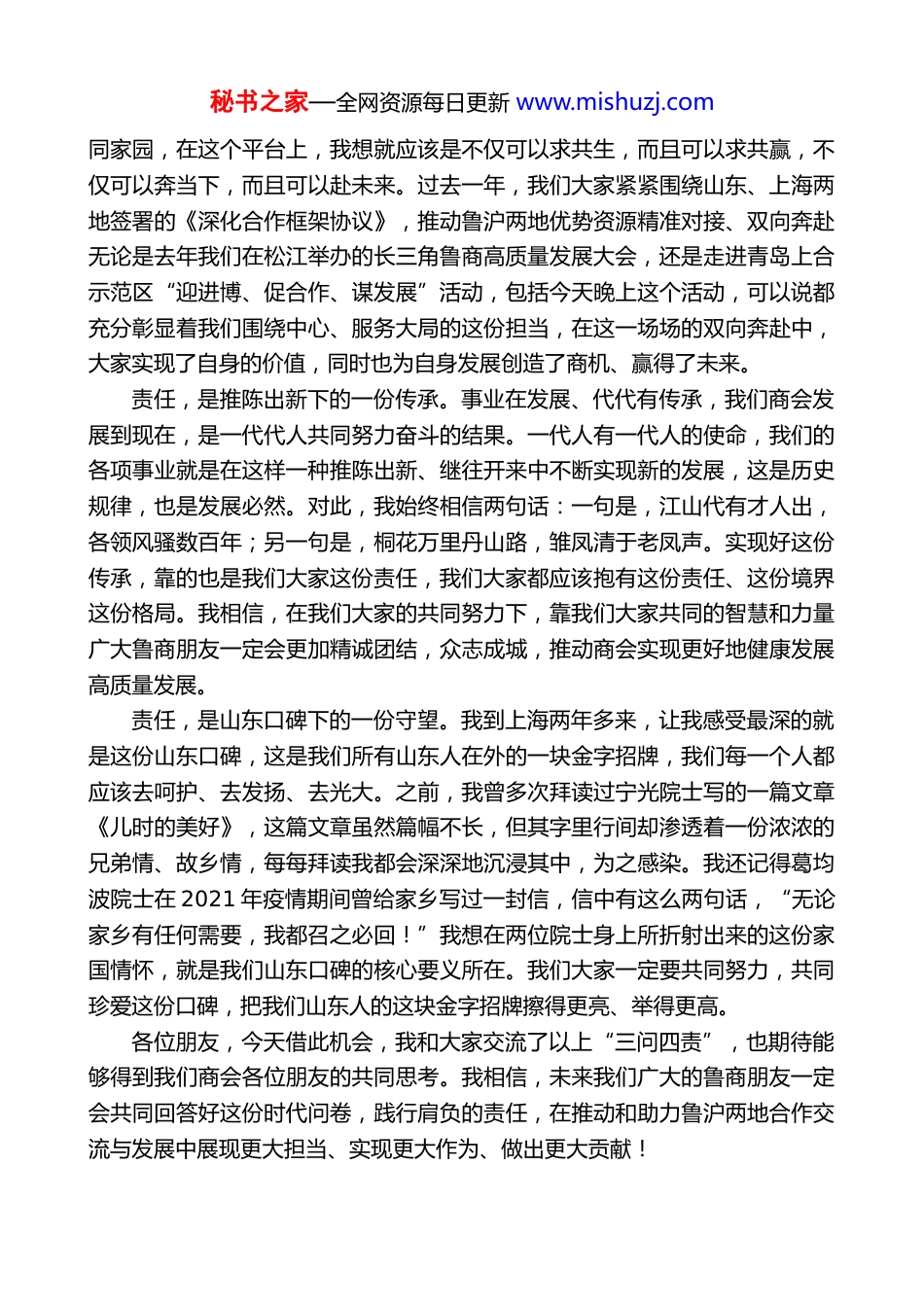 秘书之家—全网资源每日更新 www.mishuzj.com

同家园，在这个平台上，我想就应该是不仅可以求共生，而且可以求共赢，不仅可以奔当下，而且可以赴未来。过去一年，我们大家紧紧围绕山东、上海两地签署的《深化合作框架协议》，推动鲁沪两地优势资源精准对接、双向奔赴无论是去年我们在松江举办的长三角鲁商高质量发展大会，还是走进青岛上合示范区“迎进博、促合作、谋发展”活动，包括今天晚上这个活动，可以说都充分彰显着我们围绕中心、服务大局的这份担当，在这一场场的双向奔赴中，大家实现了自身的价值，同时也为自身发展创造了商机、赢得了未来。

责任，是推陈出新下的一份传承。事业在发展、代代有传承，我们商会发展到现在，是一代代人共同努力奋斗的结果。一代人有一代人的使命，我们的各项事业就是在这样一种推陈出新、继往开来中不断实现新的发展，这是历史规律，也是发展必然。对此，我始终相信两句话：一句是，江山代有才人出，各领风骚数百年；另一句是，桐花万里丹山路，雏凤清于老凤声。实现好这份传承，靠的也是我们大家这份责任，我们大家都应该抱有这份责任、这份境界这份格局。我相信，在我们大家的共同努力下，靠我们大家共同的智慧和力量广大鲁商朋友一定会更加精诚团结，众志成城，推动商会实现更好地健康发展高质量发展。

责任，是山东口碑下的一份守望。我到上海两年多来，让我感受最深的就是这份山东口碑，这是我们所有山东人在外的一块金字招牌，我们每一个人都应该去呵护、去发扬、去光大。之前，我曾多次拜读过宁光院士写的一篇文章《儿时的美好》，这篇文章虽然篇幅不长，但其字里行间却渗透着一份浓浓的兄弟情、故乡情，每每拜读我都会深深地沉浸其中，为之感染。我还记得葛均波院士在 2021 年疫情期间曾给家乡写过一封信，信中有这么两句话，“无论家乡有任何需要，我都召之必回！”我想在两位院士身上所折射出来的这份家国情怀，就是我们山东口碑的核心要义所在。我们大家一定要共同努力，共同珍爱这份口碑，把我们山东人的这块金字招牌擦得更亮、举得更高。

各位朋友，今天借此机会，我和大家交流了以上“三问四责”，也期待能够得到我们商会各位朋友的共同思考。我相信，未来我们广大的鲁商朋友一定会共同回答好这份时代问卷，践行肩负的责任，在推动和助力鲁沪两地合作交流与发展中展现更大担当、实现更大作为、做出更大贡献！